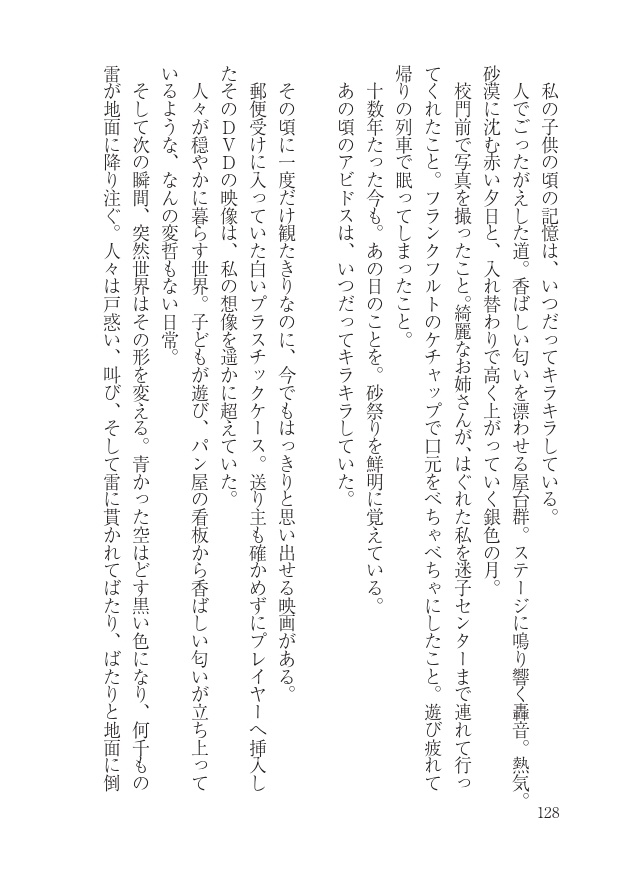 私の子供の頃の記憶は、いつだってキラキラしている。
人でごったがえした道。香ばしい匂いを漂わせる屋台群。ステージに鳴り響く轟音。熱気。砂漠に沈む赤い夕日と、入れ替わりで高く上がっていく銀色の月。
校門前で写真を撮ったこと。綺麗なお姉さんが、はぐれた私を迷子センターまで連れて行ってくれたこと。フランクフルトのケチャップで口元をべちゃべちゃにしたこと。遊び疲れて帰りの列車で眠ってしまったこと。
十数年たった今も。あの日のことを。砂祭りを鮮明に覚えている。
あの頃のアビドスは、いつだってキラキラしていた。

その頃に一度だけ観たきりなのに、今でもはっきりと思い出せる映画がある。
郵便受けに入っていた白いプラスチックケース。送り主も確かめずにプレイヤーへ挿入したそのＤＶＤの映像は、私の想像を遥かに超えていた。
人々が穏やかに暮らす世界。子どもが遊び、パン屋の看板から香ばしい匂いが立ち上っているような、なんの変哲もない日常。
そして次の瞬間、突然世界はその形を変える。青かった空はどす黒い色になり、何千もの雷が地面に降り注ぐ。人々は戸惑い、叫び、そして雷に貫かれてばたり、ばたりと地面に倒

128